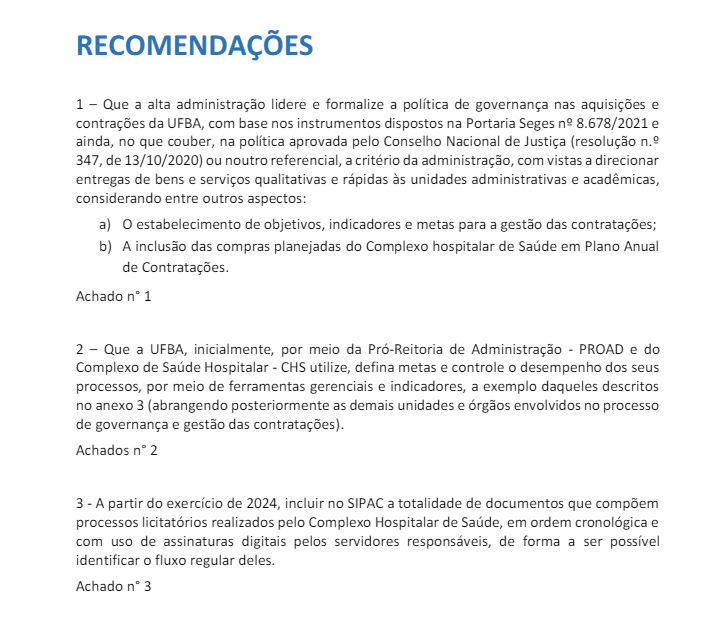 RECOMENDAÇÕES

1 – Que a alta administração lidere e formalize a política de governança nas aquisições e contrações da UFBA, com base nos instrumentos dispostos na Portaria Seges nº 8.678/2021 e ainda, no que couber, na política aprovada pelo Conselho Nacional de Justiça (resolução n.º 347, de 13/10/2020) ou noutro referencial, a critério da administração, com vistas a direcionar entregas de bens e serviços qualitativas e rápidas às unidades administrativas e acadêmicas, considerando entre outros aspectos:

a) O estabelecimento de objetivos, indicadores e metas para a gestão das contratações;
b) A inclusão das compras planejadas do Complexo hospitalar de Saúde em Plano Anual de Contratações.

Achado n° 1

2 – Que a UFBA, inicialmente, por meio da Pró-Reitoria de Administração - PROAD e do Complexo de Saúde Hospitalar - CHS utilize, defina metas e controle o desempenho dos seus processos, por meio de ferramentas gerenciais e indicadores, a exemplo daqueles descritos no anexo 3 (abrangendo posteriormente as demais unidades e órgãos envolvidos no processo de governança e gestão das contratações).

Achados n° 2

3 - A partir do exercício de 2024, incluir no SIPAC a totalidade de documentos que compõem processos licitatórios realizados pelo Complexo Hospitalar de Saúde, em ordem cronológica e com uso de assinaturas digitais pelos servidores responsáveis, de forma a ser possível identificar o fluxo regular deles.

Achado n° 3